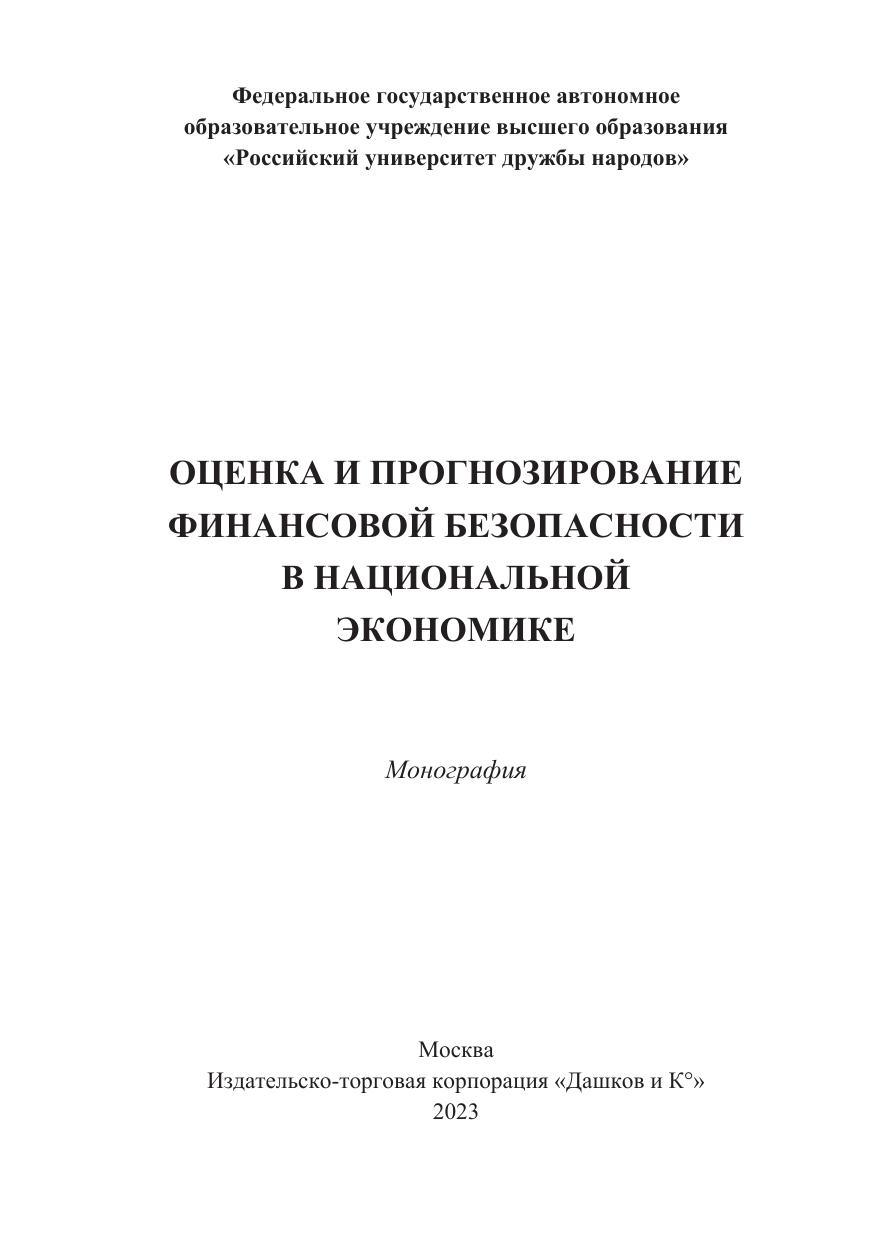 Федеральное государственное автономное образовательное учреждение высшего образования «Российский университет дружбы народов»

ОЦЕНКА И ПРОГНОЗИРОВАНИЕ ФИНАНСОВОЙ БЕЗОПАСНОСТИ В НАЦИОНАЛЬНОЙ ЭКОНОМИКЕ

Монография

Москва
Издательско-торговая корпорация «Дашков и К°»
2023